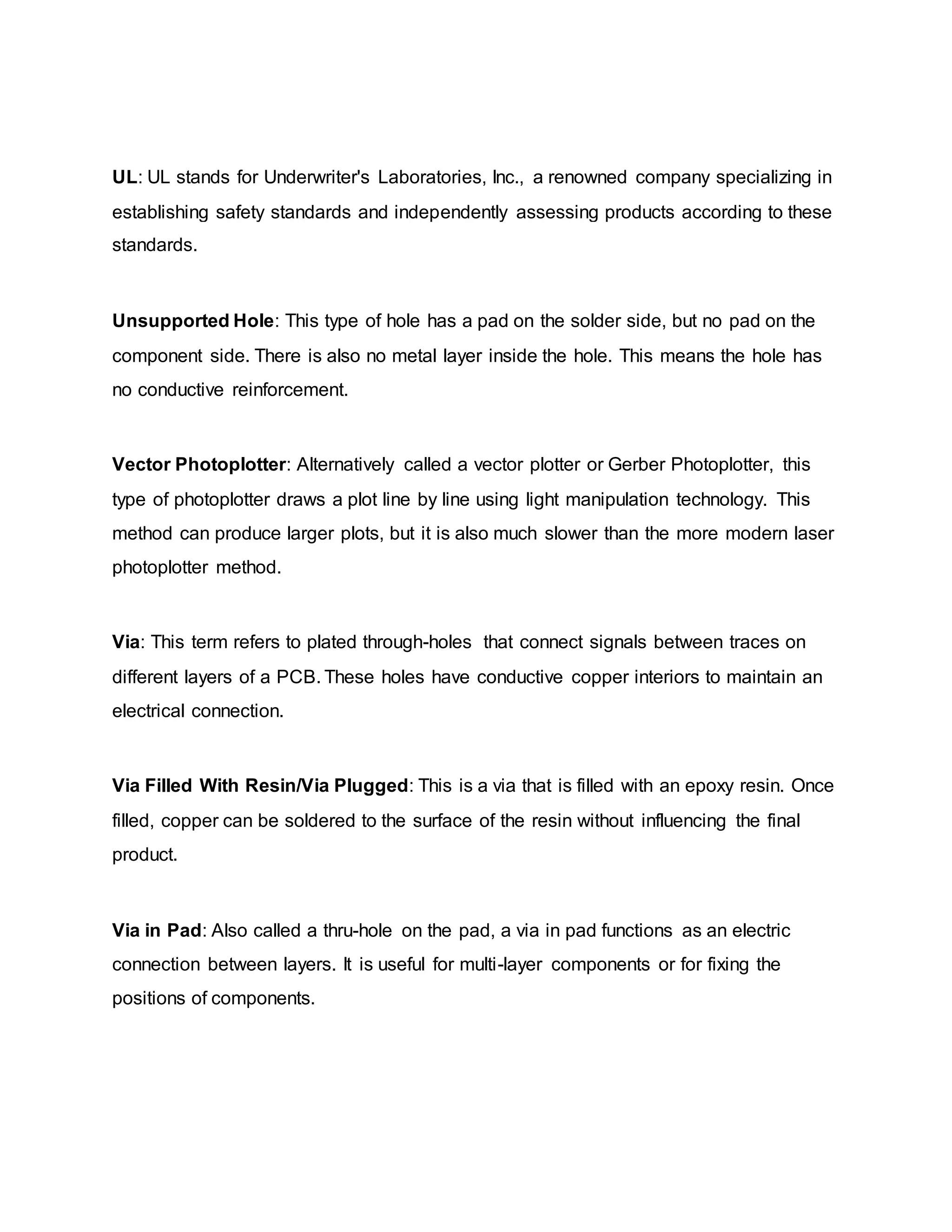 UL: UL stands for Underwriter's Laboratories, Inc., a renowned company specializing in establishing safety standards and independently assessing products according to these standards.

Unsupported Hole: This type of hole has a pad on the solder side, but no pad on the component side. There is also no metal layer inside the hole. This means the hole has no conductive reinforcement.

Vector Photoplotter: Alternatively called a vector plotter or Gerber Photoplotter, this type of photoplotter draws a plot line by line using light manipulation technology. This method can produce larger plots, but it is also much slower than the more modern laser photoplotter method.

Via: This term refers to plated through-holes that connect signals between traces on different layers of a PCB. These holes have conductive copper interiors to maintain an electrical connection.

Via Filled With Resin/Via Plugged: This is a via that is filled with an epoxy resin. Once filled, copper can be soldered to the surface of the resin without influencing the final product.

Via in Pad: Also called a thru-hole on the pad, a via in pad functions as an electric connection between layers. It is useful for multi-layer components or for fixing the positions of components.